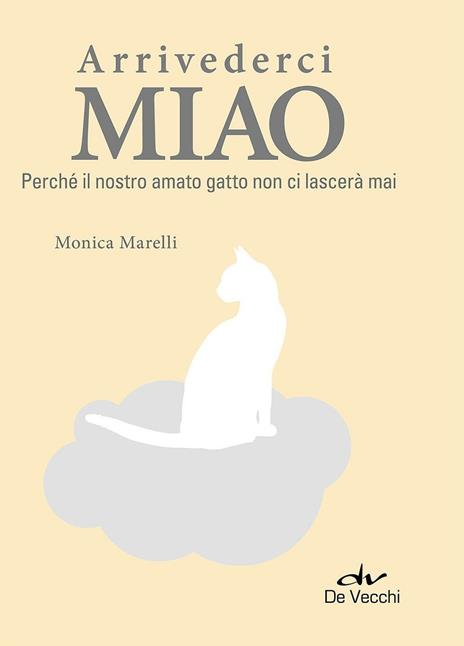 Arrivederci
MIAO
Perché il nostro amato gatto non ci lascerà mai

Monica Marelli

dv
De Vecchi